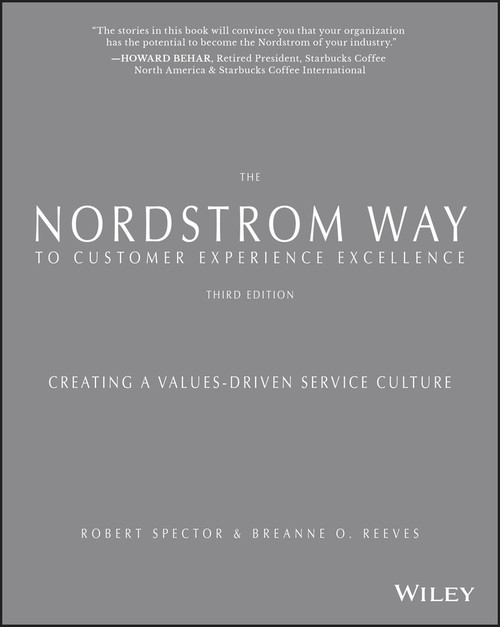 "The stories in this book will convince you that your organization has the potential to become the Nordstrom of your industry."
—HOWARD BEHAR, Retired President, Starbucks Coffee North America & Starbucks Coffee International

THE
NORDSTROM WAY
TO CUSTOMER EXPERIENCE EXCELLENCE
THIRD EDITION

CREATING A VALUES-DRIVEN SERVICE CULTURE

ROBERT SPECTOR & BREANNE O. REEVES

WILEY